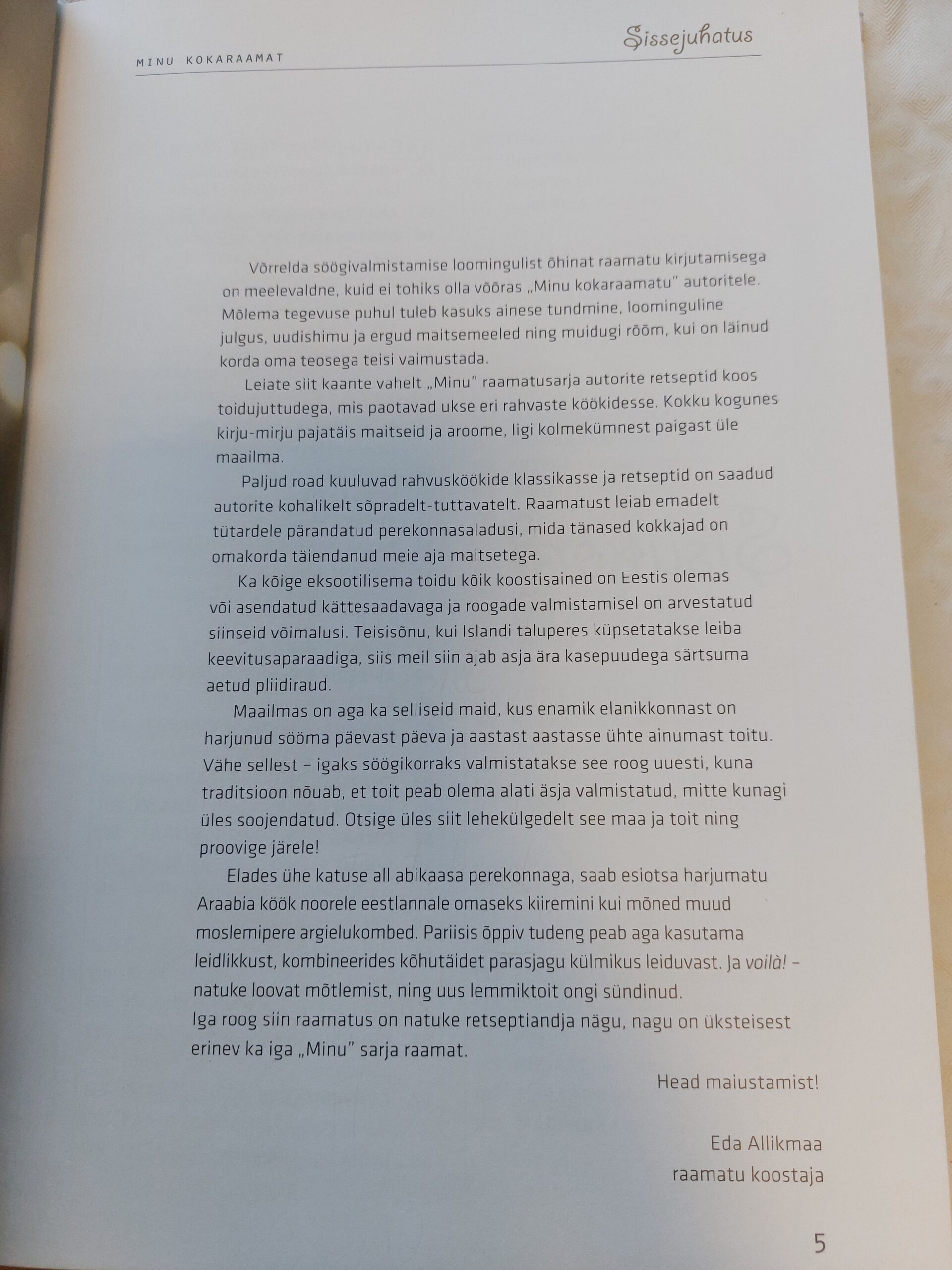 MINU KOKARAAMAT

Sissejuhatus

Võrrelda söögivalmistamise loomingulist õhinat raamatu kirjutamisega on meelevaldne, kuid ei tohiks olla võõras „Minu kokaraamatu" autoritele. Mõlema tegevuse puhul tuleb kasuks ainese tundmine, loominguline julgus, uudishimu ja ergud maitsemeeled ning muidugi rõõm, kui on läinud korda oma teosega teisi vaimustada.

Leiate siit kaante vahelt „Minu" raamatusarja autorite retseptid koos toidujuttudega, mis paotavad ukse eri rahvaste köökidesse. Kokku kogunes kirju-mirju pajatäis maitseid ja aroome, ligi kolmekümnest paigast üle maailma.

Paljud road kuuluvad rahvusköökide klassikasse ja retseptid on saadud autorite kohalikelt sõpradelt-tuttavatelt. Raamatust leiab emadelt tütardele pärandatud perekonnasaladusi, mida tänased kokkajad on omakorda täiendanud meie aja maitsetega.

Ka kõige eksootilisema toidu kõik koostisained on Eestis olemas või asendatud kättesaadavaga ja roogade valmistamisel on arvestatud siinseid võimalusi. Teisisõnu, kui Islandi taluperes küpsetatakse leiba keevitusaparaadiga, siis meil siin ajab asja ära kasepuudega särtsuma aetud pliidiraud.

Maailmas on aga ka selliseid maid, kus enamik elanikkonnast on harjunud sööma päevast päeva ja aastast aastasse ühte ainumast toitu. Vähe sellest – igaks söögikorraks valmistatakse see roog uuesti, kuna traditsioon nõuab, et toit peab olema alati äsja valmistatud, mitte kunagi üles soojendatud. Otsige üles siit lehekülgedelt see maa ja toit ning proovige järele!

Elades ühe katuse all abikaasa perekonnaga, saab esiotsa harjumatu Araabia köök noorele eestlannale omaseks kiiremini kui mõned muud moslemipere argielukombed. Pariisis õppiv tudeng peab aga kasutama leidlikkust, kombineerides kõhutäidet parasjagu külmikus leiduvast. Ja voilà! – natuke loovat mõtlemist, ning uus lemmiktoit ongi sündinud.
Iga roog siin raamatus on natuke retseptiandja nägu, nagu on üksteisest erinev ka iga „Minu" sarja raamat.

Head maiustamist!

Eda Allikmaa
raamatu koostaja

5